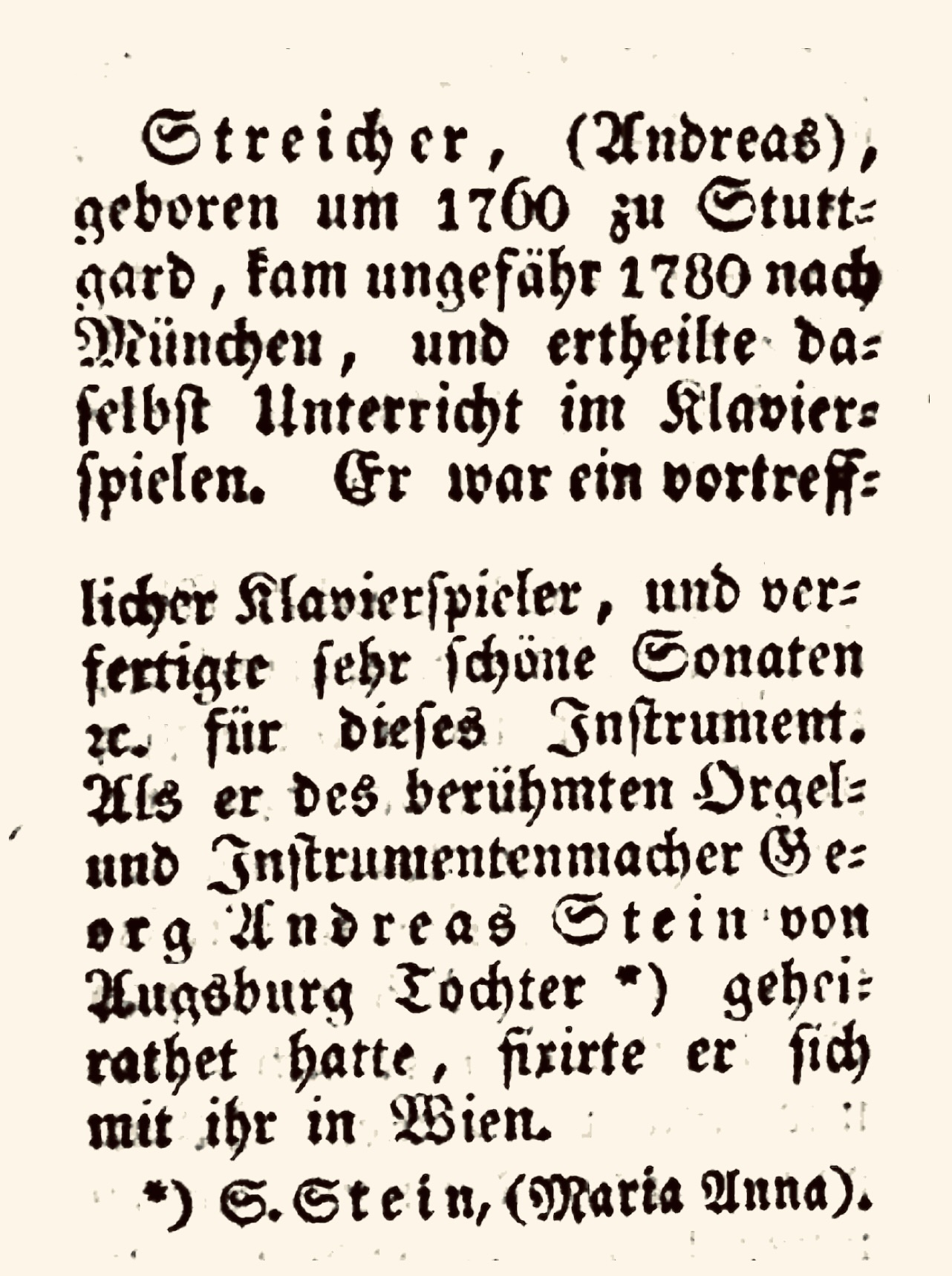 Streicher, (Andreas), geboren um 1760 zu Stuttgard, kam ungefähr 1780 nach München, und ertheilte daselbst Unterricht im Klavierspielen. Er war ein vortrefflicher Klavierspieler, und verfertigte sehr schöne Sonaten ꝛc. für dieses Instrument. Als er des berühmten Orgel- und Instrumentenmacher Georg Andreas Stein von Augsburg Tochter *) geheirathet hatte, fixirte er sich mit ihr in Wien.

*) S. Stein, (Maria Anna).